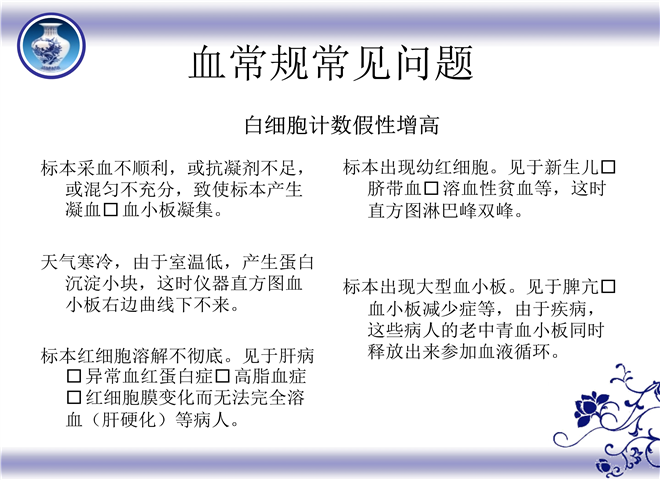 血常规常见问题

白细胞计数假性增高

标本采血不顺利，或抗凝剂不足，或混匀不充分，致使标本产生凝血□血小板凝集。

天气寒冷，由于室温低，产生蛋白沉淀小块，这时仪器直方图血小板右边曲线下不来。

标本红细胞溶解不彻底。见于肝病□异常血红蛋白症□高脂血症□红细胞膜变化而无法完全溶血（肝硬化）等病人。

标本出现幼红细胞。见于新生儿□脐带血□溶血性贫血等，这时直方图淋巴峰双峰。

标本出现大型血小板。见于脾亢□血小板减少症等，由于疾病，这些病人的老中青血小板同时释放出来参加血液循环。